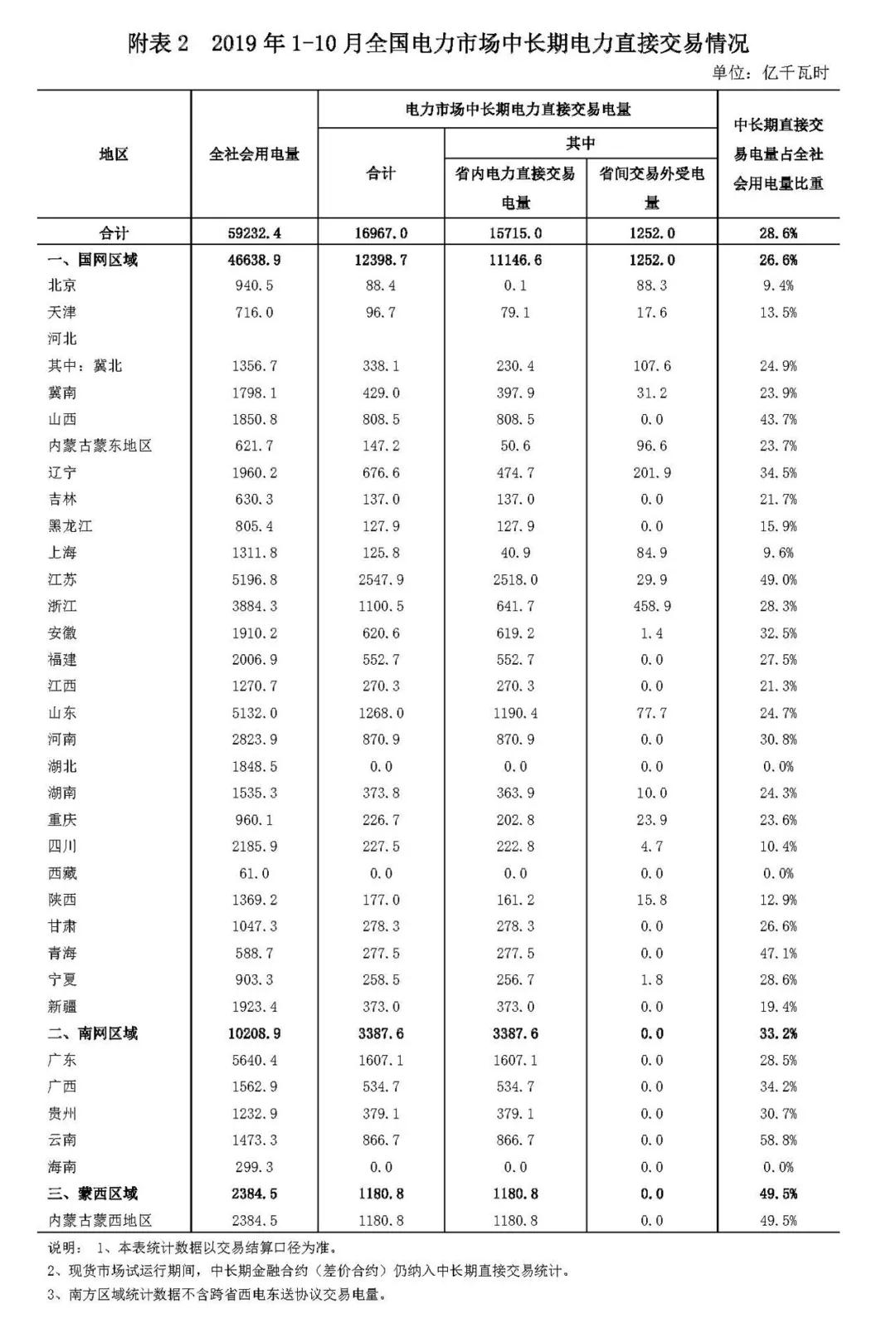 附表 2　2019 年 1-10 月全国电力市场中长期电力直接交易情况

单位：亿千瓦时

| 地区 | 全社会用电量 | 电力市场中长期电力直接交易电量 合计 | 其中 省内电力直接交易电量 | 其中 省间交易外受电量 | 中长期直接交易电量占全社会用电量比重 |
|---|---|---|---|---|---|
| 合计 | 59232.4 | 16967.0 | 15715.0 | 1252.0 | 28.6% |
| 一、国网区域 | 46638.9 | 12398.7 | 11146.6 | 1252.0 | 26.6% |
| 北京 | 940.5 | 88.4 | 0.1 | 88.3 | 9.4% |
| 天津 | 716.0 | 96.7 | 79.1 | 17.6 | 13.5% |
| 河北 | | | | | |
| 其中：冀北 | 1356.7 | 338.1 | 230.4 | 107.6 | 24.9% |
| 冀南 | 1798.1 | 429.0 | 397.9 | 31.2 | 23.9% |
| 山西 | 1850.8 | 808.5 | 808.5 | 0.0 | 43.7% |
| 内蒙古蒙东地区 | 621.7 | 147.2 | 50.6 | 96.6 | 23.7% |
| 辽宁 | 1960.2 | 676.6 | 474.7 | 201.9 | 34.5% |
| 吉林 | 630.3 | 137.0 | 137.0 | 0.0 | 21.7% |
| 黑龙江 | 805.4 | 127.9 | 127.9 | 0.0 | 15.9% |
| 上海 | 1311.8 | 125.8 | 40.9 | 84.9 | 9.6% |
| 江苏 | 5196.8 | 2547.9 | 2518.0 | 29.9 | 49.0% |
| 浙江 | 3884.3 | 1100.5 | 641.7 | 458.9 | 28.3% |
| 安徽 | 1910.2 | 620.6 | 619.2 | 1.4 | 32.5% |
| 福建 | 2006.9 | 552.7 | 552.7 | 0.0 | 27.5% |
| 江西 | 1270.7 | 270.3 | 270.3 | 0.0 | 21.3% |
| 山东 | 5132.0 | 1268.0 | 1190.4 | 77.7 | 24.7% |
| 河南 | 2823.9 | 870.9 | 870.9 | 0.0 | 30.8% |
| 湖北 | 1848.5 | 0.0 | 0.0 | 0.0 | 0.0% |
| 湖南 | 1535.3 | 373.8 | 363.9 | 10.0 | 24.3% |
| 重庆 | 960.1 | 226.7 | 202.8 | 23.9 | 23.6% |
| 四川 | 2185.9 | 227.5 | 222.8 | 4.7 | 10.4% |
| 西藏 | 61.0 | 0.0 | 0.0 | 0.0 | 0.0% |
| 陕西 | 1369.2 | 177.0 | 161.2 | 15.8 | 12.9% |
| 甘肃 | 1047.3 | 278.3 | 278.3 | 0.0 | 26.6% |
| 青海 | 588.7 | 277.5 | 277.5 | 0.0 | 47.1% |
| 宁夏 | 903.3 | 258.5 | 256.7 | 1.8 | 28.6% |
| 新疆 | 1923.4 | 373.0 | 373.0 | 0.0 | 19.4% |
| 二、南网区域 | 10208.9 | 3387.6 | 3387.6 | 0.0 | 33.2% |
| 广东 | 5640.4 | 1607.1 | 1607.1 | 0.0 | 28.5% |
| 广西 | 1562.9 | 534.7 | 534.7 | 0.0 | 34.2% |
| 贵州 | 1232.9 | 379.1 | 379.1 | 0.0 | 30.7% |
| 云南 | 1473.3 | 866.7 | 866.7 | 0.0 | 58.8% |
| 海南 | 299.3 | 0.0 | 0.0 | 0.0 | 0.0% |
| 三、蒙西区域 | 2384.5 | 1180.8 | 1180.8 | 0.0 | 49.5% |
| 内蒙古蒙西地区 | 2384.5 | 1180.8 | 1180.8 | 0.0 | 49.5% |

说明：　1、本表统计数据以交易结算口径为准。
2、现货市场试运行期间，中长期金融合约（差价合约）仍纳入中长期直接交易统计。
3、南方区域统计数据不含跨省西电东送协议交易电量。